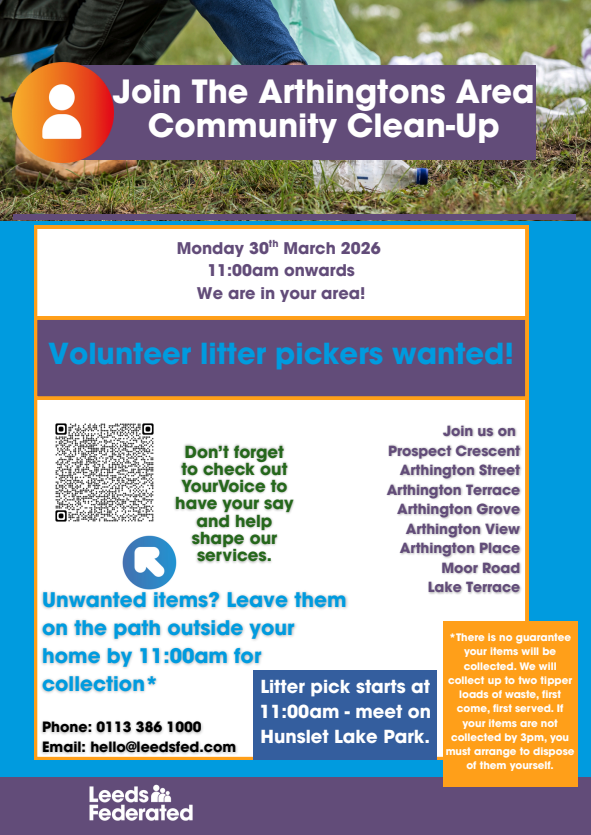 Join The Arthingtons Area Community Clean-Up

Monday 30$^{th}$ March 2026
11:00am onwards
We are in your area!

Volunteer litter pickers wanted!

Don't forget to check out YourVoice to have your say and help shape our services.

Join us on
Prospect Crescent
Arthington Street
Arthington Terrace
Arthington Grove
Arthington View
Arthington Place
Moor Road
Lake Terrace

Unwanted items? Leave them on the path outside your home by 11:00am for collection*

Phone: 0113 386 1000
Email: hello@leedsfed.com

Litter pick starts at 11:00am - meet on Hunslet Lake Park.

*There is no guarantee your items will be collected. We will collect up to two tipper loads of waste, first come, first served. If your items are not collected by 3pm, you must arrange to dispose of them yourself.

Leeds Federated